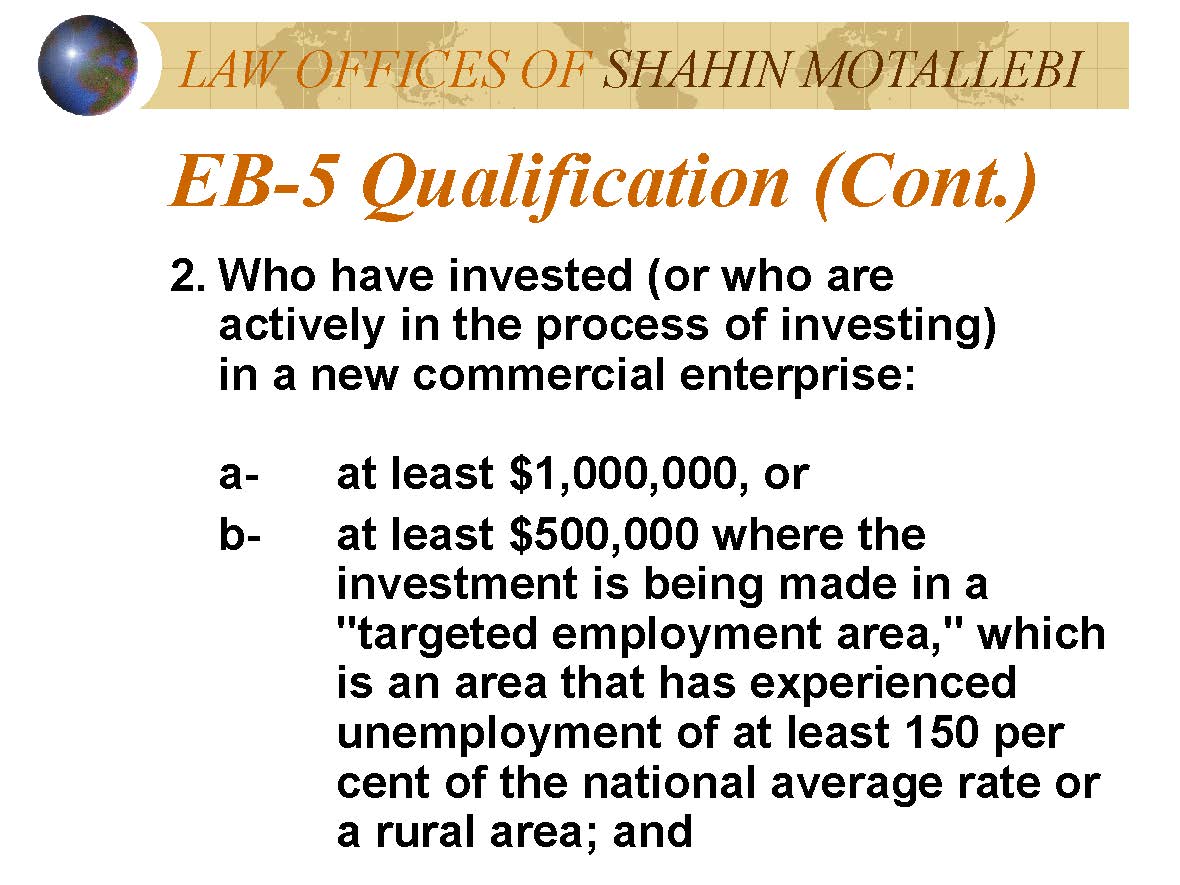 LAW OFFICES OF SHAHIN MOTALLEBI

EB-5 Qualification (Cont.)

2. Who have invested (or who are actively in the process of investing) in a new commercial enterprise:

a- at least \$1,000,000, or

b- at least \$500,000 where the investment is being made in a "targeted employment area," which is an area that has experienced unemployment of at least 150 per cent of the national average rate or a rural area; and